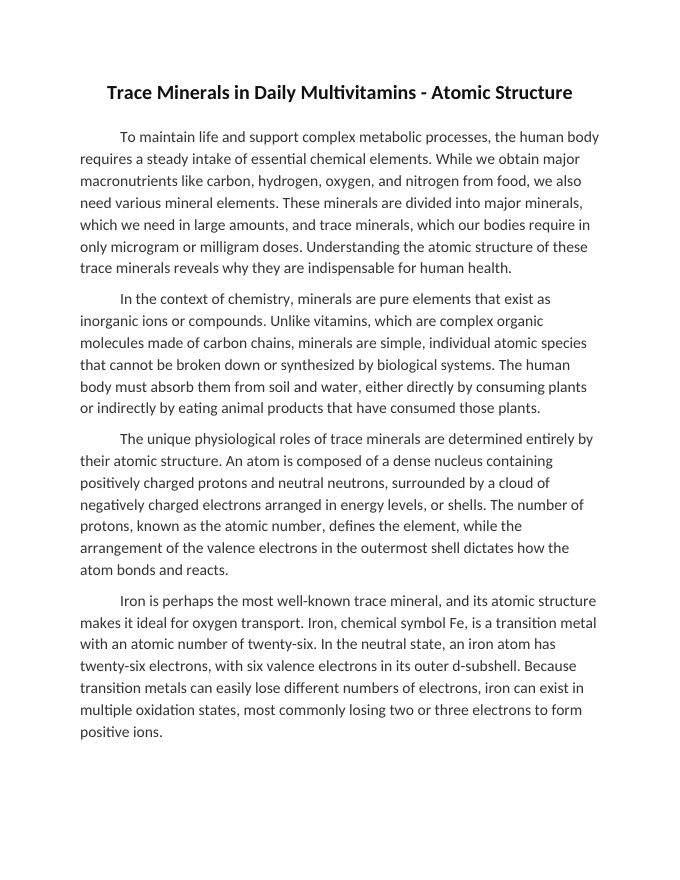 Trace Minerals in Daily Multivitamins - Atomic Structure

To maintain life and support complex metabolic processes, the human body requires a steady intake of essential chemical elements. While we obtain major macronutrients like carbon, hydrogen, oxygen, and nitrogen from food, we also need various mineral elements. These minerals are divided into major minerals, which we need in large amounts, and trace minerals, which our bodies require in only microgram or milligram doses. Understanding the atomic structure of these trace minerals reveals why they are indispensable for human health.

In the context of chemistry, minerals are pure elements that exist as inorganic ions or compounds. Unlike vitamins, which are complex organic molecules made of carbon chains, minerals are simple, individual atomic species that cannot be broken down or synthesized by biological systems. The human body must absorb them from soil and water, either directly by consuming plants or indirectly by eating animal products that have consumed those plants.

The unique physiological roles of trace minerals are determined entirely by their atomic structure. An atom is composed of a dense nucleus containing positively charged protons and neutral neutrons, surrounded by a cloud of negatively charged electrons arranged in energy levels, or shells. The number of protons, known as the atomic number, defines the element, while the arrangement of the valence electrons in the outermost shell dictates how the atom bonds and reacts.

Iron is perhaps the most well-known trace mineral, and its atomic structure makes it ideal for oxygen transport. Iron, chemical symbol Fe, is a transition metal with an atomic number of twenty-six. In the neutral state, an iron atom has twenty-six electrons, with six valence electrons in its outer d-subshell. Because transition metals can easily lose different numbers of electrons, iron can exist in multiple oxidation states, most commonly losing two or three electrons to form positive ions.